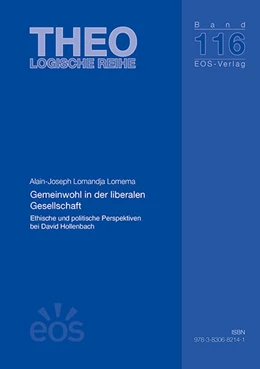 THEO
LOGISCHE REIHE

Band
116
EOS-Verlag

Alain-Joseph Lomandja Lomema

Gemeinwohl in der liberalen Gesellschaft

Ethische und politische Perspektiven bei David Hollenbach

eos

ISBN
978-3-8306-8214-1